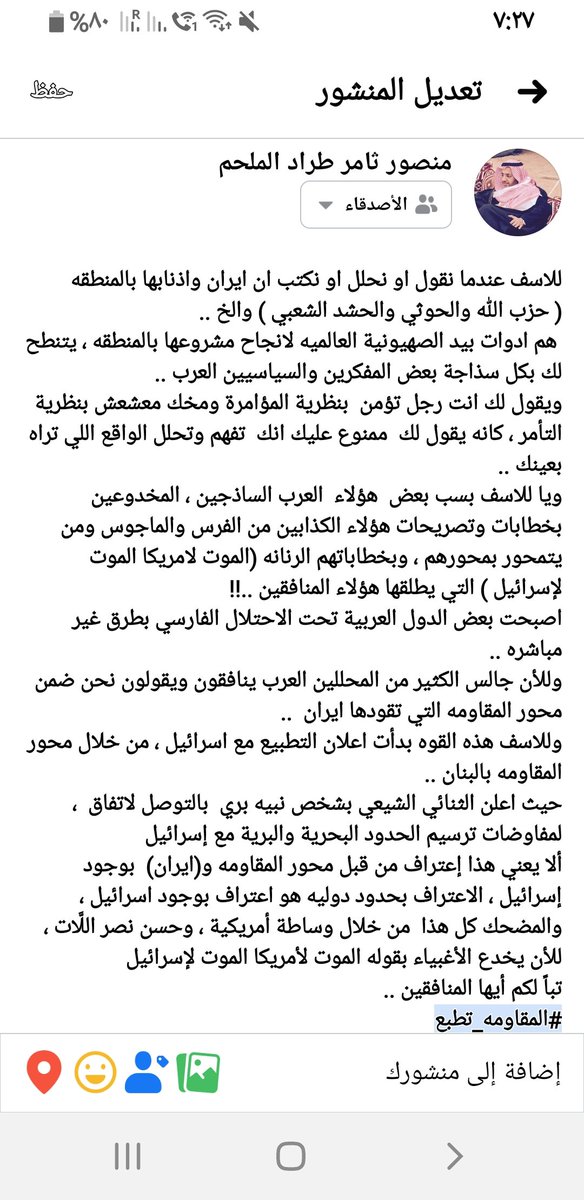 ٧:٢٧ %٨٠

تعديل المنشور
حفظ

منصور ثامر طراد الملحم
الأصدقاء

للاسف عندما نقول او نحلل او نكتب ان ايران واذنابها بالمنطقه ( حزب الله والحوثي والحشد الشعبي ) والخ ..
هم ادوات بيد الصهيونية العالميه لانجاح مشروعها بالمنطقه ، يتنطح لك بكل سذاجة بعض المفكرين والسياسيين العرب ..
ويقول لك انت رجل تؤمن بنظرية المؤامرة ومخك معشعش بنظرية التأمر ، كانه يقول لك ممنوع عليك انك تفهم وتحلل الواقع اللي تراه بعينك ..
ويا للاسف بسب بعض هؤلاء العرب الساذجين ، المخدوعين بخطابات وتصريحات هؤلاء الكذابين من الفرس والماجوس ومن يتمحور بمحورهم ، وبخطاباتهم الرنانه (الموت لامريكا الموت لإسرائيل ) التي يطلقها هؤلاء المنافقين ..!!
اصبحت بعض الدول العربية تحت الاحتلال الفارسي بطرق غير مباشره ..
وللأن جالس الكثير من المحللين العرب ينافقون ويقولون نحن ضمن محور المقاومه التي تقودها ايران ..
وللاسف هذه القوه بدأت اعلان التطبيع مع اسرائيل ، من خلال محور المقاومه بالبنان ..
حيث اعلن الثنائي الشيعي بشخص نبيه بري بالتوصل لاتفاق ، لمفاوضات ترسيم الحدود البحرية والبرية مع إسرائيل
ألا يعني هذا إعتراف من قبل محور المقاومه و(ايران) بوجود إسرائيل ، الاعتراف بحدود دوليه هو اعتراف بوجود اسرائيل ، والمضحك كل هذا من خلال وساطة أمريكية ، وحسن نصر اللّات ، للأن يخدع الأغبياء بقوله الموت لأمريكا الموت لإسرائيل
تباً لكم أيها المنافقين ..
#المقاومه_تطبع

إضافة إلى منشورك